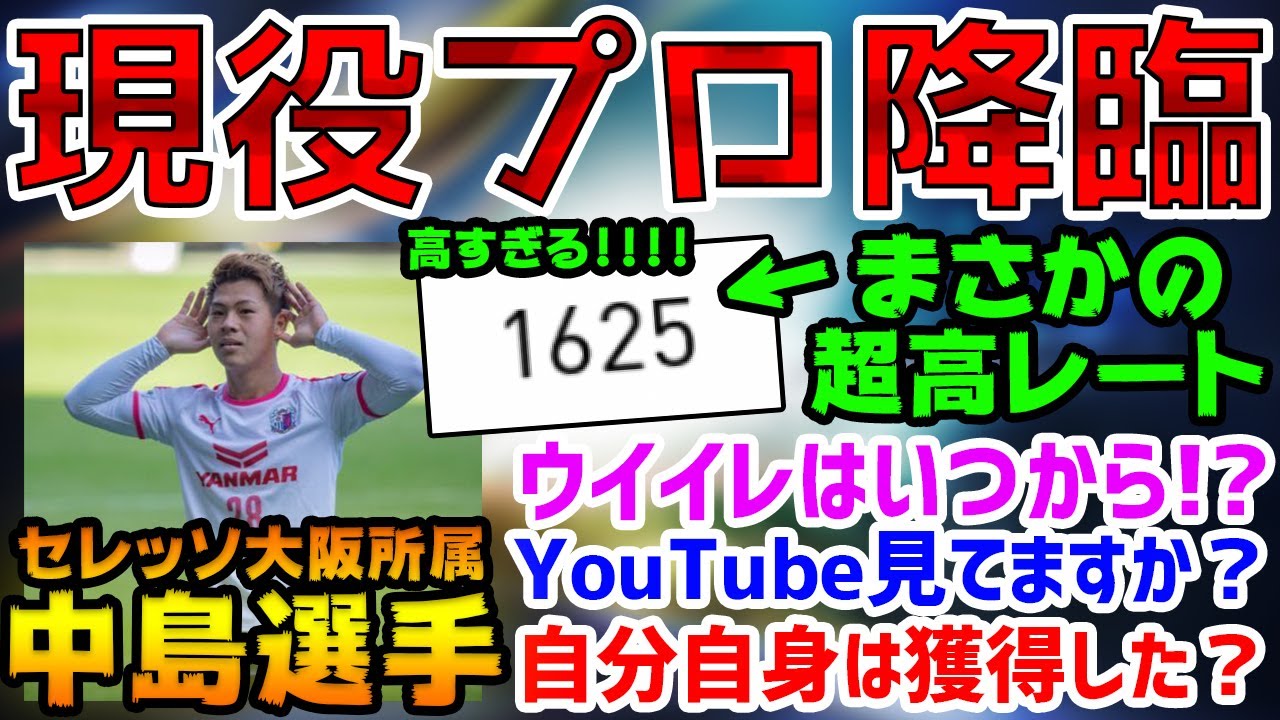 現役プロ降臨

高すぎる!!!!
1625
← まさかの超高レート

YANMAR

セレッソ大阪所属
中島選手

ウイイレはいつから!?
YouTube見てますか？
自分自身は獲得した？